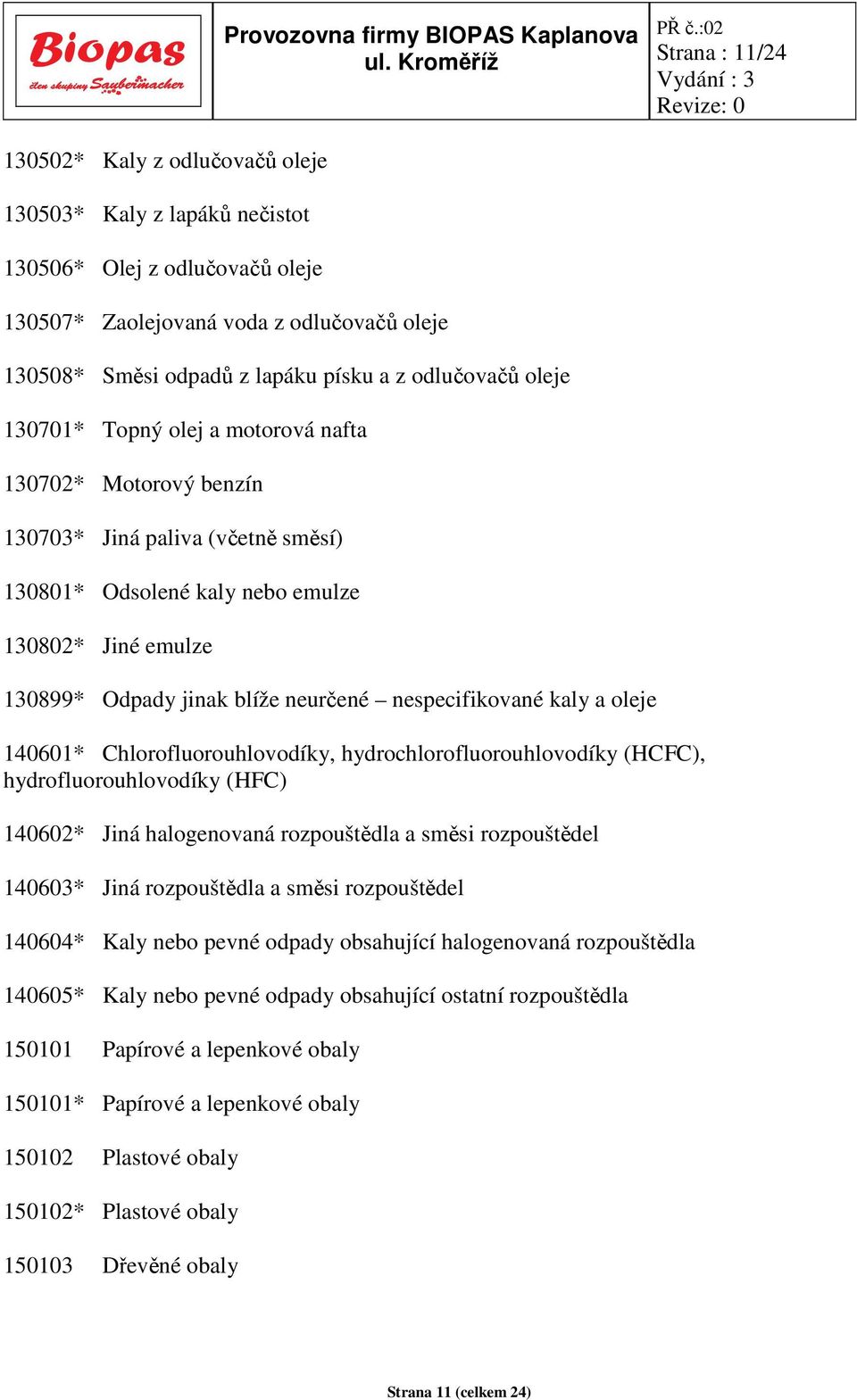 Biopas
člen skupiny Saubermacher

Provozovna firmy BIOPAS Kaplanova ul. Kroměříž

PŘ č.:02
Strana : 11/24
Vydání : 3
Revize: 0

130502* Kaly z odlučovačů oleje

130503* Kaly z lapáků nečistot

130506* Olej z odlučovačů oleje

130507* Zaolejovaná voda z odlučovačů oleje

130508* Směsi odpadů z lapáku písku a z odlučovačů oleje

130701* Topný olej a motorová nafta

130702* Motorový benzín

130703* Jiná paliva (včetně směsí)

130801* Odsolené kaly nebo emulze

130802* Jiné emulze

130899* Odpady jinak blíže neurčené – nespecifikované kaly a oleje

140601* Chlorofluorouhlovodíky, hydrochlorofluorouhlovodíky (HCFC), hydrofluorouhlovodíky (HFC)

140602* Jiná halogenovaná rozpouštědla a směsi rozpouštědel

140603* Jiná rozpouštědla a směsi rozpouštědel

140604* Kaly nebo pevné odpady obsahující halogenovaná rozpouštědla

140605* Kaly nebo pevné odpady obsahující ostatní rozpouštědla

150101 Papírové a lepenkové obaly

150101* Papírové a lepenkové obaly

150102 Plastové obaly

150102* Plastové obaly

150103 Dřevěné obaly

Strana 11 (celkem 24)